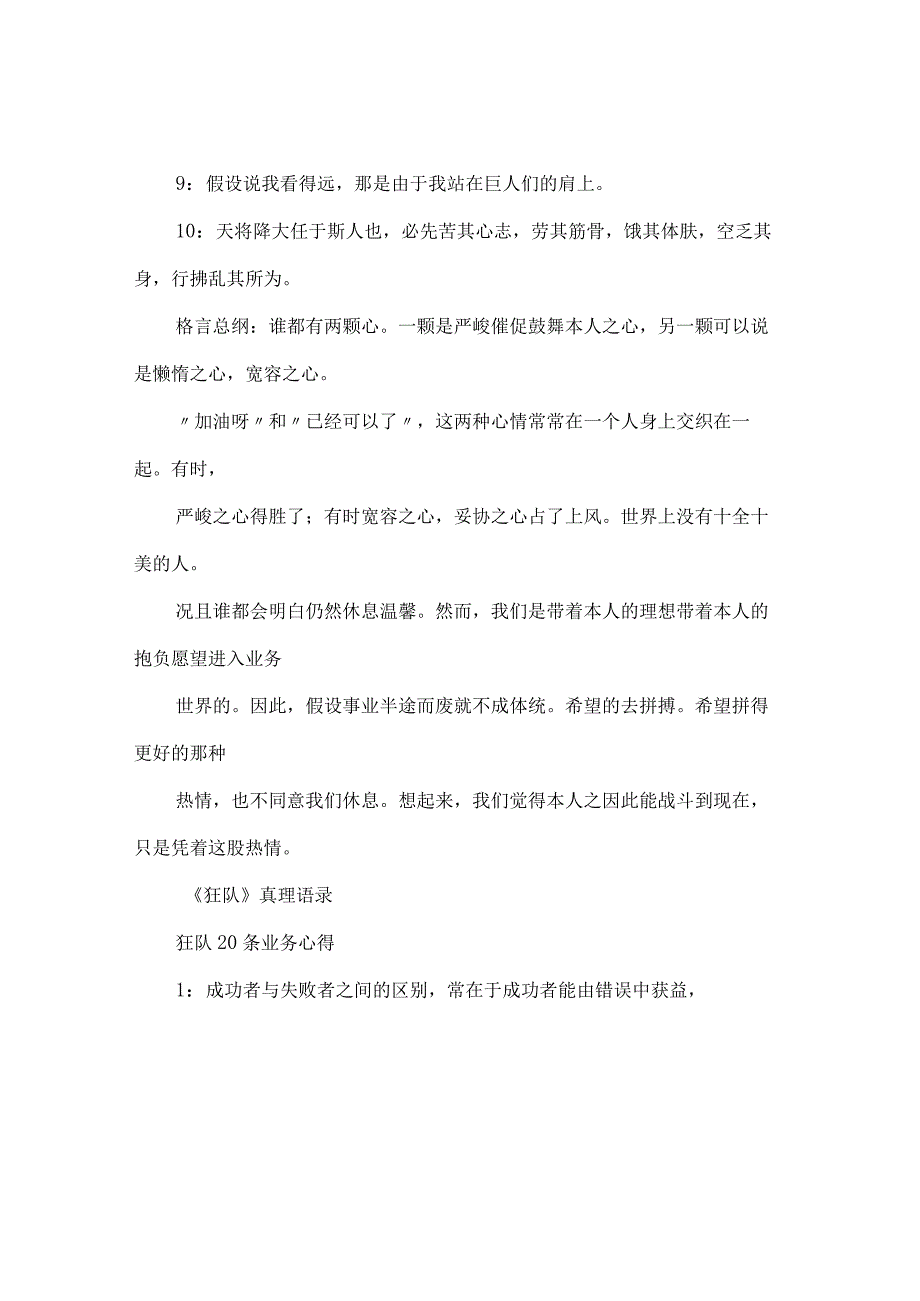 9：假设说我看得远，那是由于我站在巨人们的肩上。

10：天将降大任于斯人也，必先苦其心志，劳其筋骨，饿其体肤，空乏其身，行拂乱其所为。

格言总纲：谁都有两颗心。一颗是严峻催促鼓舞本人之心，另一颗可以说是懒惰之心，宽容之心。

〃加油呀〃和〃已经可以了〃，这两种心情常常在一个人身上交织在一起。有时，

严峻之心得胜了；有时宽容之心，妥协之心占了上风。世界上没有十全十美的人。

况且谁都会明白仍然休息温馨。然而，我们是带着本人的理想带着本人的抱负愿望进入业务

世界的。因此，假设事业半途而废就不成体统。希望的去拼搏。希望拼得更好的那种

热情，也不同意我们休息。想起来，我们觉得本人之因此能战斗到现在，只是凭着这股热情。

《狂队》真理语录

狂队20条业务心得

1：成功者与失败者之间的区别，常在于成功者能由错误中获益，